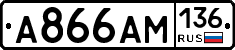 А866АМ 136 RUS